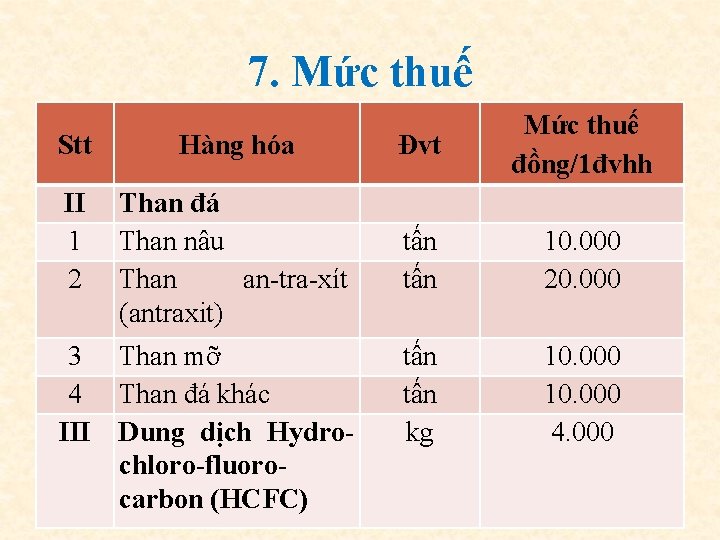 7. Mức thuế

| Stt | Hàng hóa | Đvt | Mức thuế đồng/1đvhh |
|---|---|---|---|
| II | Than đá | | |
| 1 | Than nâu | tấn | 10.000 |
| 2 | Than an-tra-xít (antraxit) | tấn | 20.000 |
| 3 | Than mỡ | tấn | 10.000 |
| 4 | Than đá khác | tấn | 10.000 |
| III | Dung dịch Hydro-chloro-fluoro-carbon (HCFC) | kg | 4.000 |